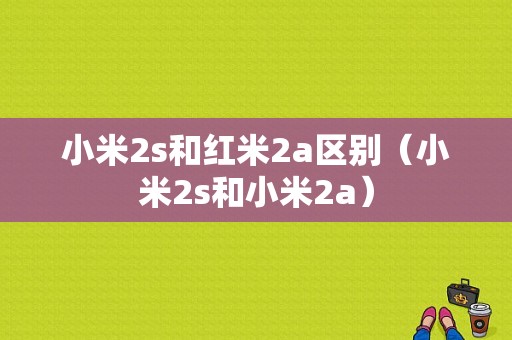 小米2s和红米2a区别（小米2s和小米2a）